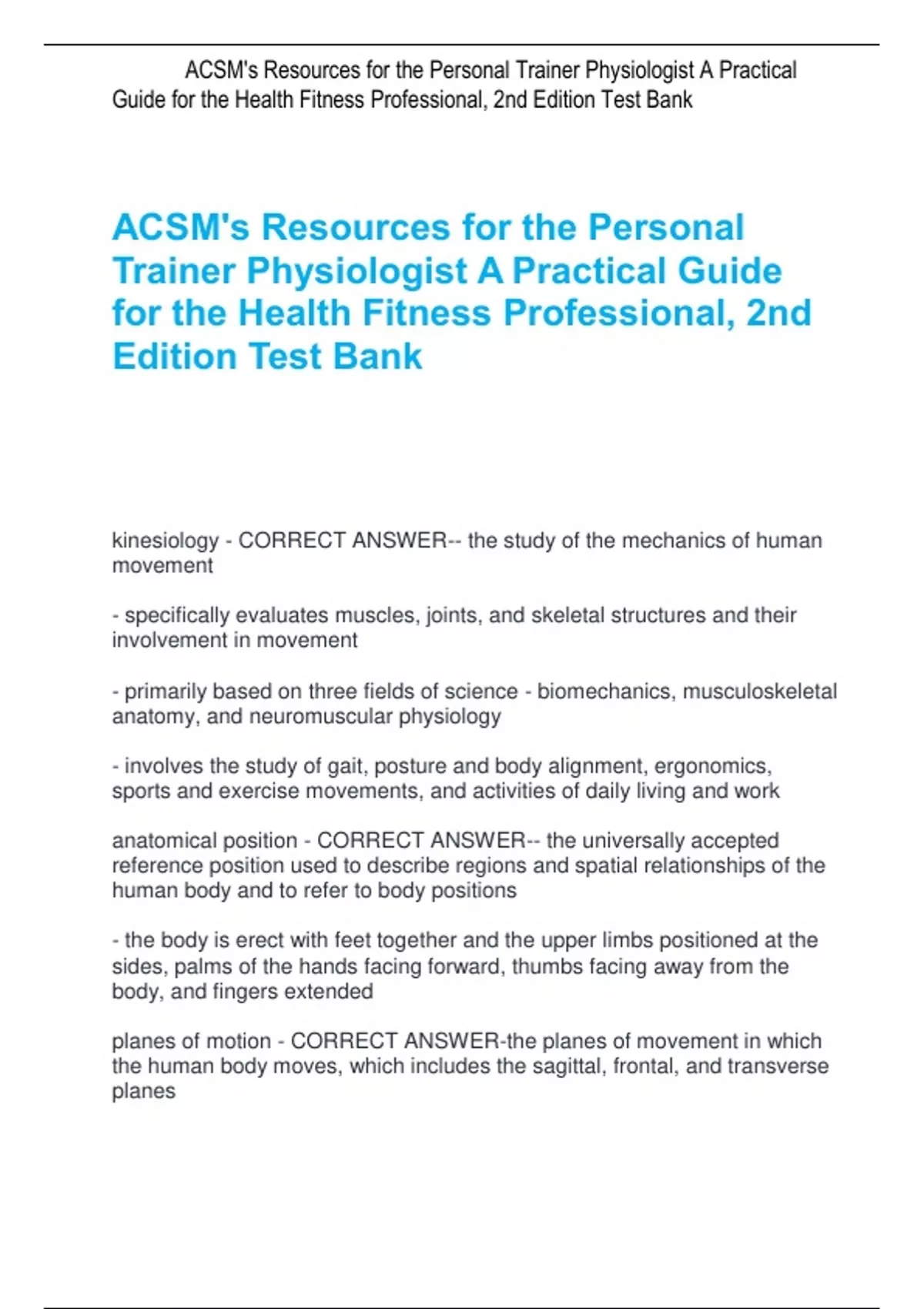 ACSM's Resources for the Personal Trainer Physiologist A Practical Guide for the Health Fitness Professional, 2nd Edition Test Bank

ACSM's Resources for the Personal Trainer Physiologist A Practical Guide for the Health Fitness Professional, 2nd Edition Test Bank

kinesiology - CORRECT ANSWER-- the study of the mechanics of human movement

- specifically evaluates muscles, joints, and skeletal structures and their involvement in movement

- primarily based on three fields of science - biomechanics, musculoskeletal anatomy, and neuromuscular physiology

- involves the study of gait, posture and body alignment, ergonomics, sports and exercise movements, and activities of daily living and work

anatomical position - CORRECT ANSWER-- the universally accepted reference position used to describe regions and spatial relationships of the human body and to refer to body positions

- the body is erect with feet together and the upper limbs positioned at the sides, palms of the hands facing forward, thumbs facing away from the body, and fingers extended

planes of motion - CORRECT ANSWER-the planes of movement in which the human body moves, which includes the sagittal, frontal, and transverse planes